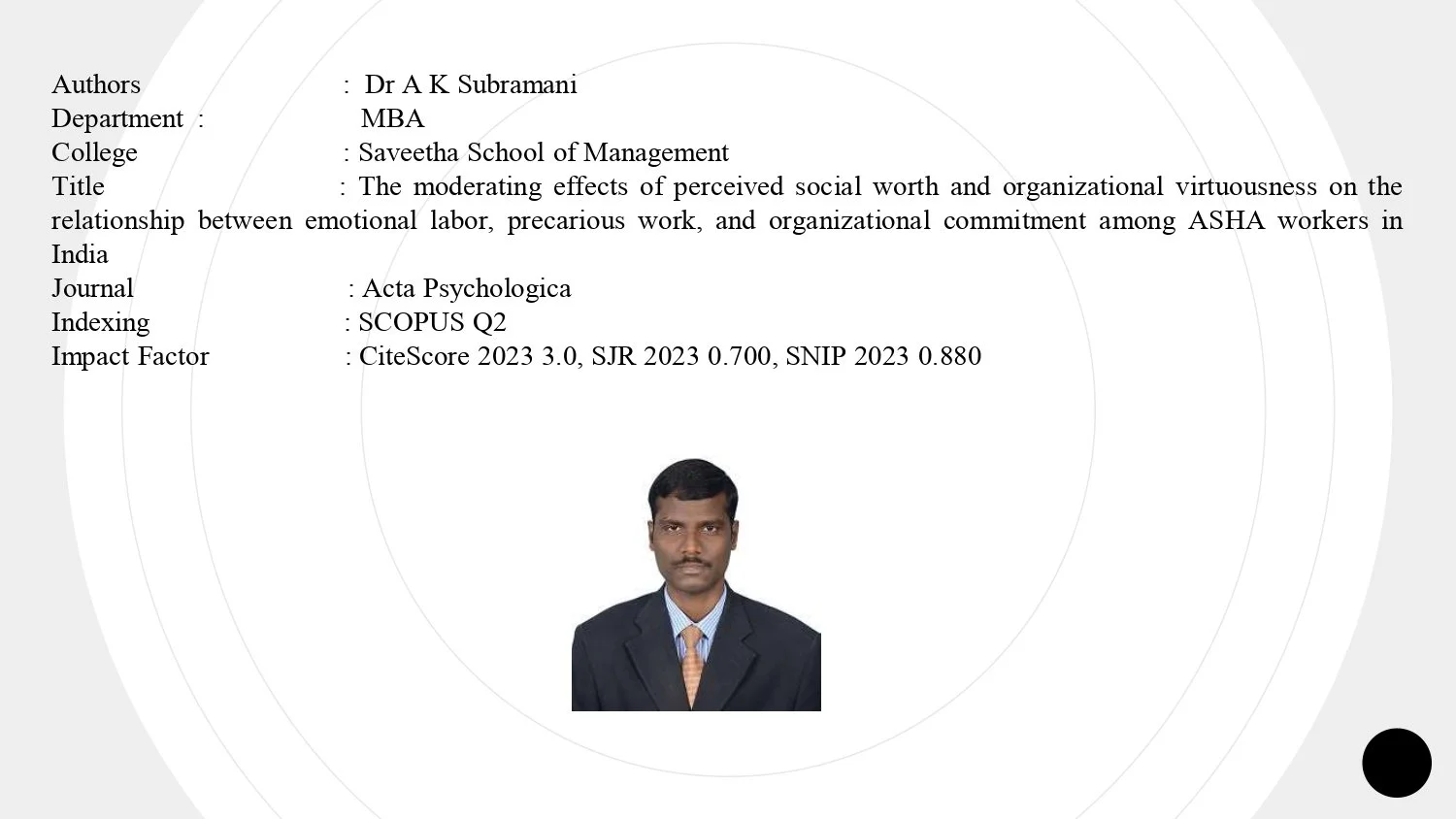 Authors : Dr A K Subramani
Department : MBA
College : Saveetha School of Management
Title : The moderating effects of perceived social worth and organizational virtuousness on the relationship between emotional labor, precarious work, and organizational commitment among ASHA workers in India
Journal : Acta Psychologica
Indexing : SCOPUS Q2
Impact Factor : CiteScore 2023 3.0, SJR 2023 0.700, SNIP 2023 0.880